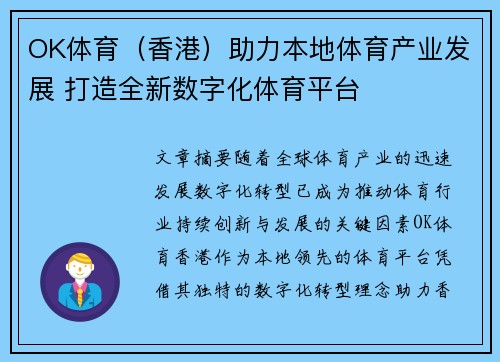 OK体育（香港）助力本地体育产业发展 打造全新数字化体育平台

文章摘要随着全球体育产业的迅速发展数字化转型已成为推动体育行业持续创新与发展的关键因素OK体育香港作为本地领先的体育平台凭借其独特的数字化转型理念助力香